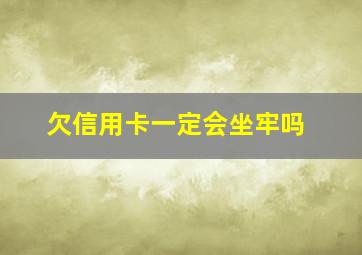 欠信用卡一定会坐牢吗